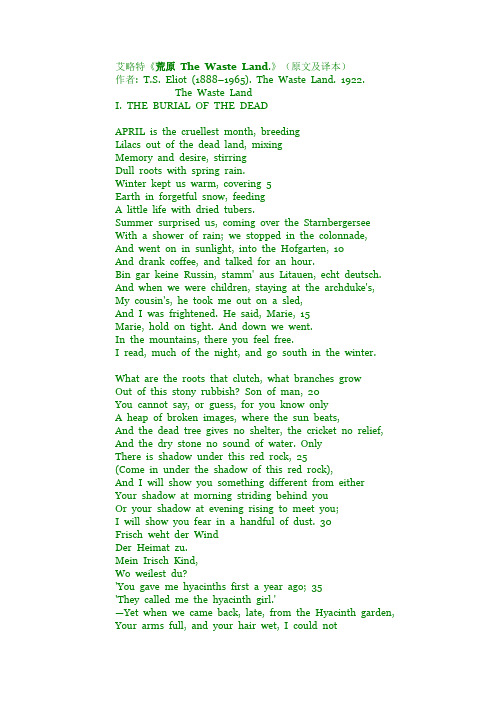 艾略特《荒原 The Waste Land.》（原文及译本）
作者: T.S. Eliot (1888–1965). The Waste Land. 1922.
The Waste Land
I. THE BURIAL OF THE DEAD

APRIL is the cruellest month, breeding
Lilacs out of the dead land, mixing
Memory and desire, stirring
Dull roots with spring rain.
Winter kept us warm, covering 5
Earth in forgetful snow, feeding
A little life with dried tubers.
Summer surprised us, coming over the Starnbergersee
With a shower of rain; we stopped in the colonnade,
And went on in sunlight, into the Hofgarten, 10
And drank coffee, and talked for an hour.
Bin gar keine Russin, stamm' aus Litauen, echt deutsch.
And when we were children, staying at the archduke's,
My cousin's, he took me out on a sled,
And I was frightened. He said, Marie, 15
Marie, hold on tight. And down we went.
In the mountains, there you feel free.
I read, much of the night, and go south in the winter.

What are the roots that clutch, what branches grow
Out of this stony rubbish? Son of man, 20
You cannot say, or guess, for you know only
A heap of broken images, where the sun beats,
And the dead tree gives no shelter, the cricket no relief,
And the dry stone no sound of water. Only
There is shadow under this red rock, 25
(Come in under the shadow of this red rock),
And I will show you something different from either
Your shadow at morning striding behind you
Or your shadow at evening rising to meet you;
I will show you fear in a handful of dust. 30
Frisch weht der Wind
Der Heimat zu.
Mein Irisch Kind,
Wo weilest du?
'You gave me hyacinths first a year ago; 35
'They called me the hyacinth girl.'
—Yet when we came back, late, from the Hyacinth garden,
Your arms full, and your hair wet, I could not